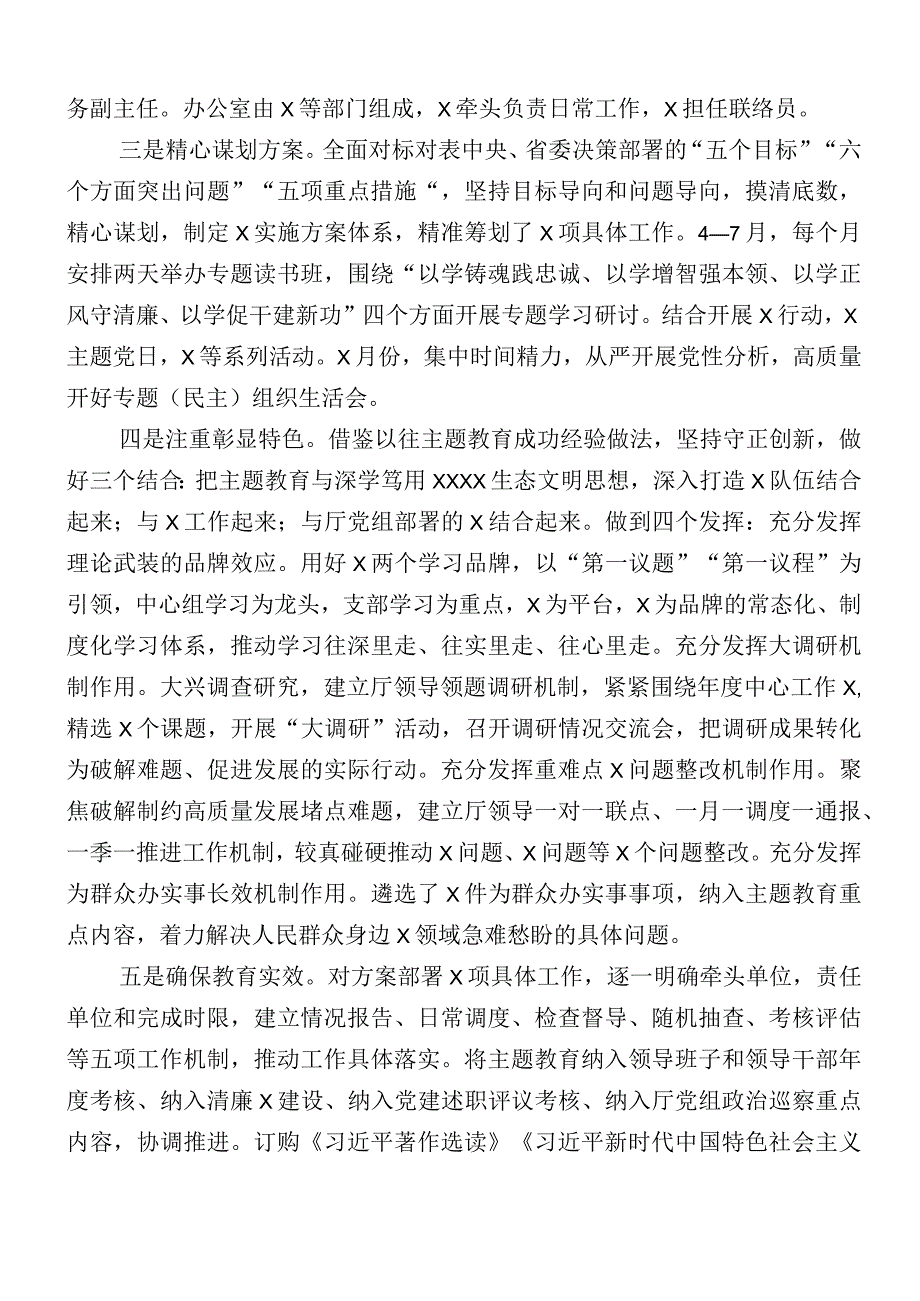 务副主任。办公室由X等部门组成，X牵头负责日常工作，X担任联络员。

三是精心谋划方案。全面对标对表中央、省委决策部署的“五个目标”“六个方面突出问题”“五项重点措施“，坚持目标导向和问题导向，摸清底数，精心谋划，制定X实施方案体系，精准筹划了X项具体工作。4—7月，每个月安排两天举办专题读书班，围绕“以学铸魂践忠诚、以学增智强本领、以学正风守清廉、以学促干建新功”四个方面开展专题学习研讨。结合开展X行动，X主题党日，X等系列活动。X月份，集中时间精力，从严开展党性分析，高质量开好专题（民主）组织生活会。

四是注重彰显特色。借鉴以往主题教育成功经验做法，坚持守正创新，做好三个结合：把主题教育与深学笃用XXXX生态文明思想，深入打造X队伍结合起来；与X工作起来；与厅党组部署的X结合起来。做到四个发挥：充分发挥理论武装的品牌效应。用好X两个学习品牌，以“第一议题”“第一议程”为引领，中心组学习为龙头，支部学习为重点，X为平台，X为品牌的常态化、制度化学习体系，推动学习往深里走、往实里走、往心里走。充分发挥大调研机制作用。大兴调查研究，建立厅领导领题调研机制，紧紧围绕年度中心工作X,精选X个课题，开展“大调研”活动，召开调研情况交流会，把调研成果转化为破解难题、促进发展的实际行动。充分发挥重难点X问题整改机制作用。聚焦破解制约高质量发展堵点难题，建立厅领导一对一联点、一月一调度一通报、一季一推进工作机制，较真碰硬推动X问题、X问题等X个问题整改。充分发挥为群众办实事长效机制作用。遴选了X件为群众办实事事项，纳入主题教育重点内容，着力解决人民群众身边X领域急难愁盼的具体问题。

五是确保教育实效。对方案部署X项具体工作，逐一明确牵头单位，责任单位和完成时限，建立情况报告、日常调度、检查督导、随机抽查、考核评估等五项工作机制，推动工作具体落实。将主题教育纳入领导班子和领导干部年度考核、纳入清廉X建设、纳入党建述职评议考核、纳入厅党组政治巡察重点内容，协调推进。订购《习近平著作选读》《习近平新时代中国特色社会主义